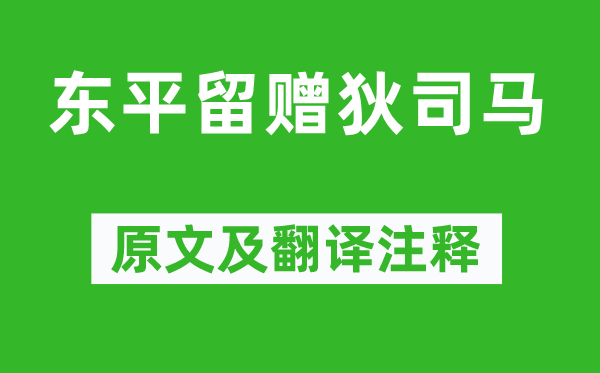 东平留赠狄司马

原文及翻译注释